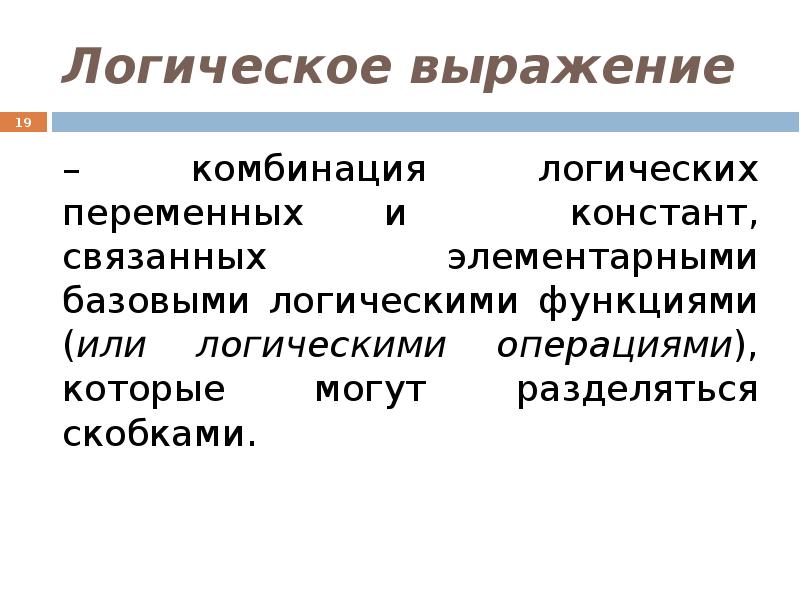 Логическое выражение

19

– комбинация логических переменных и констант, связанных элементарными базовыми логическими функциями (или логическими операциями), которые могут разделяться скобками.